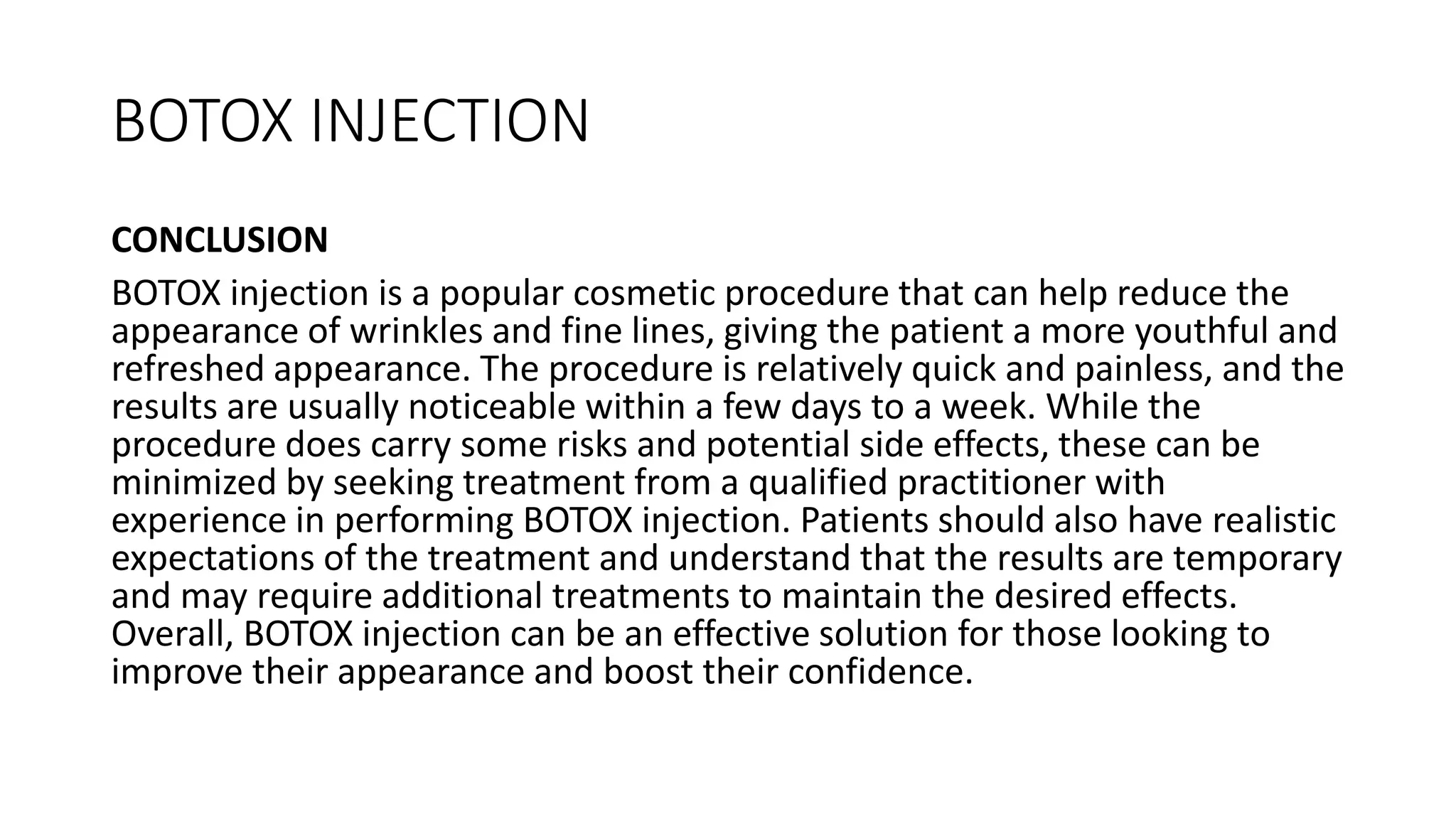 BOTOX INJECTION

CONCLUSION

BOTOX injection is a popular cosmetic procedure that can help reduce the appearance of wrinkles and fine lines, giving the patient a more youthful and refreshed appearance. The procedure is relatively quick and painless, and the results are usually noticeable within a few days to a week. While the procedure does carry some risks and potential side effects, these can be minimized by seeking treatment from a qualified practitioner with experience in performing BOTOX injection. Patients should also have realistic expectations of the treatment and understand that the results are temporary and may require additional treatments to maintain the desired effects. Overall, BOTOX injection can be an effective solution for those looking to improve their appearance and boost their confidence.